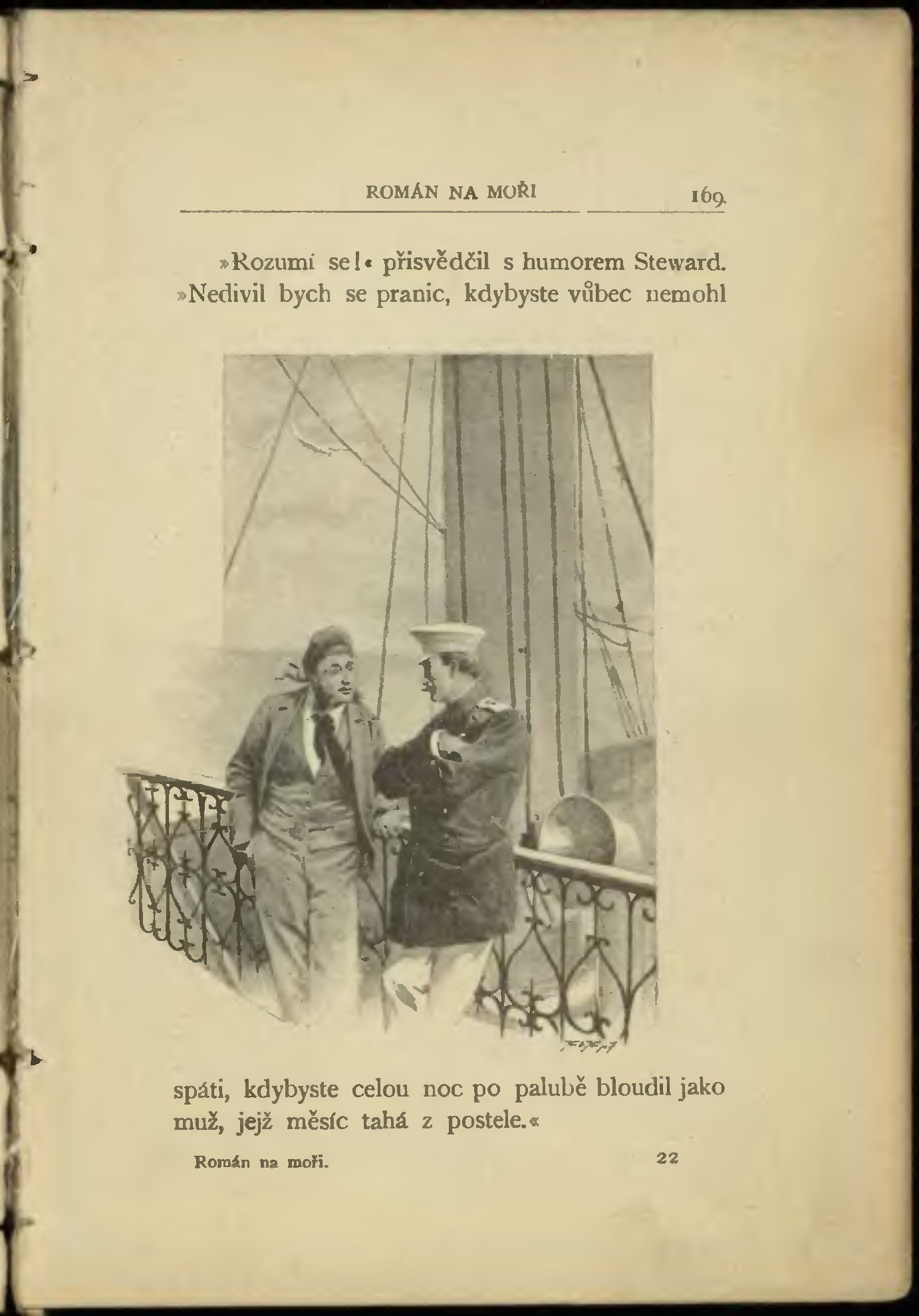 ROMÁN NA MOŘI 169

»Rozumí se!« přisvědčil s humorem Steward. »Nedivil bych se pranic, kdybyste vůbec nemohl

spáti, kdybyste celou noc po palubě bloudil jako muž, jejž měsíc tahá z postele.«

Román na moři. 22